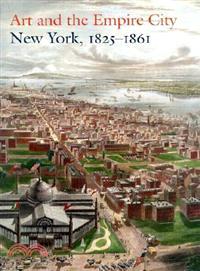 Art and the Empire City
New York, 1825–1861